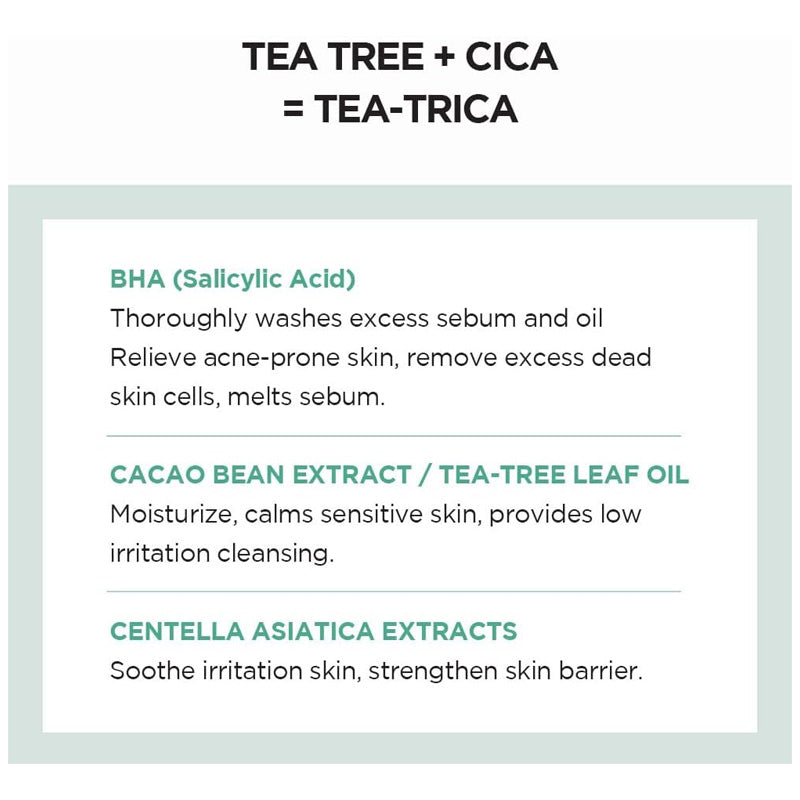 TEA TREE + CICA
= TEA-TRICA

BHA (Salicylic Acid)
Thoroughly washes excess sebum and oil
Relieve acne-prone skin, remove excess dead skin cells, melts sebum.

CACAO BEAN EXTRACT / TEA-TREE LEAF OIL
Moisturize, calms sensitive skin, provides low irritation cleansing.

CENTELLA ASIATICA EXTRACTS
Soothe irritation skin, strengthen skin barrier.